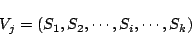 $V_j = (S_1, S_2, \cdots, S_i, \cdots, S_k)$